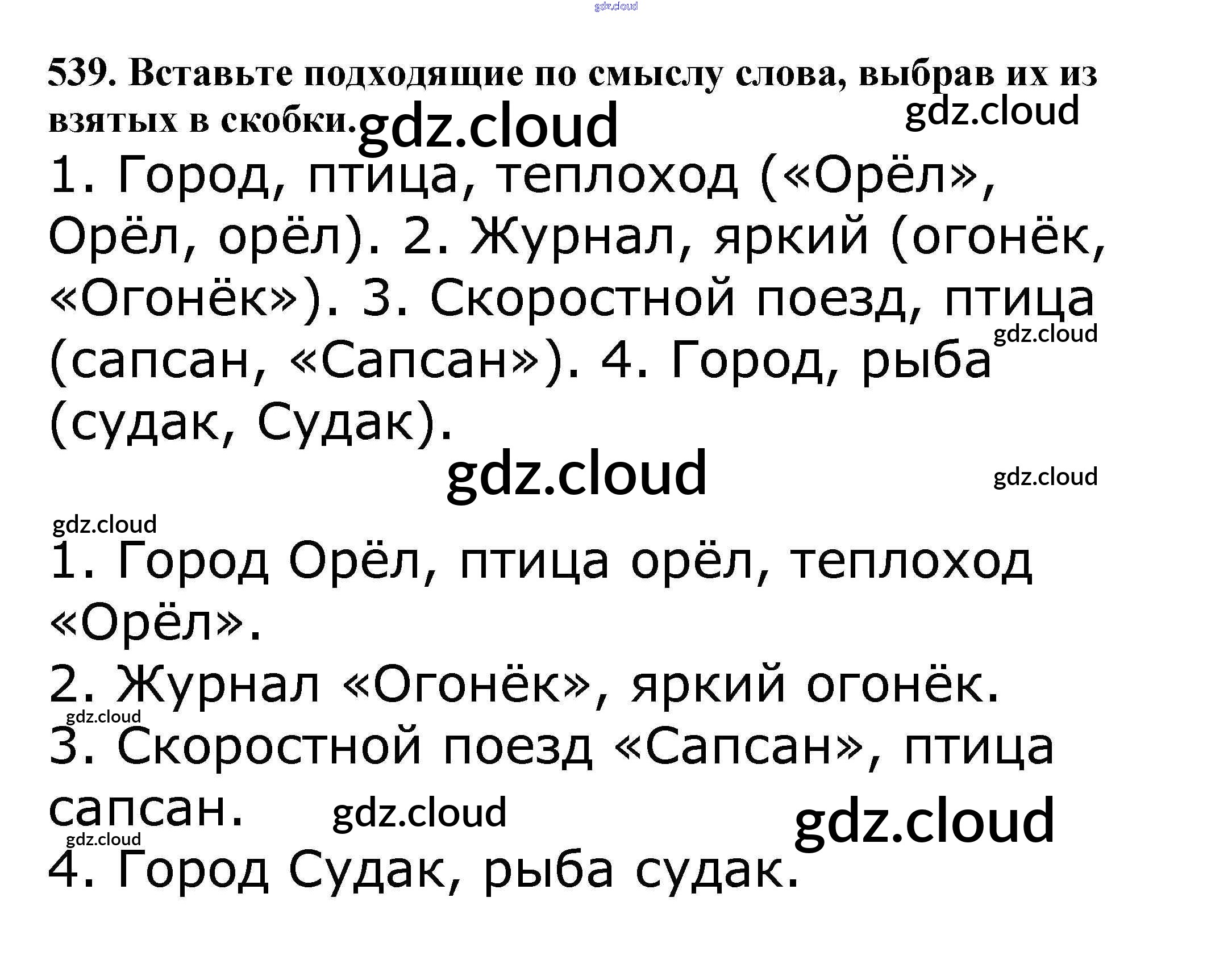 539. Вставьте подходящие по смыслу слова, выбрав их из взятых в скобки.

1. Город, птица, теплоход («Орёл», Орёл, орёл). 2. Журнал, яркий (огонёк, «Огонёк»). 3. Скоростной поезд, птица (сапсан, «Сапсан»). 4. Город, рыба (судак, Судак).

1. Город Орёл, птица орёл, теплоход «Орёл».

2. Журнал «Огонёк», яркий огонёк.

3. Скоростной поезд «Сапсан», птица сапсан.

4. Город Судак, рыба судак.

gdz.cloud